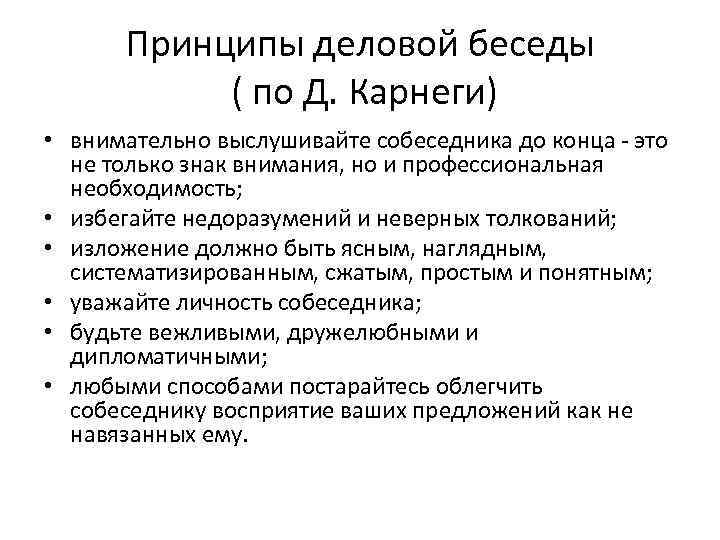 Принципы деловой беседы
( по Д. Карнеги)

• внимательно выслушивайте собеседника до конца - это не только знак внимания, но и профессиональная необходимость;
• избегайте недоразумений и неверных толкований;
• изложение должно быть ясным, наглядным, систематизированным, сжатым, простым и понятным;
• уважайте личность собеседника;
• будьте вежливыми, дружелюбными и дипломатичными;
• любыми способами постарайтесь облегчить собеседнику восприятие ваших предложений как не навязанных ему.